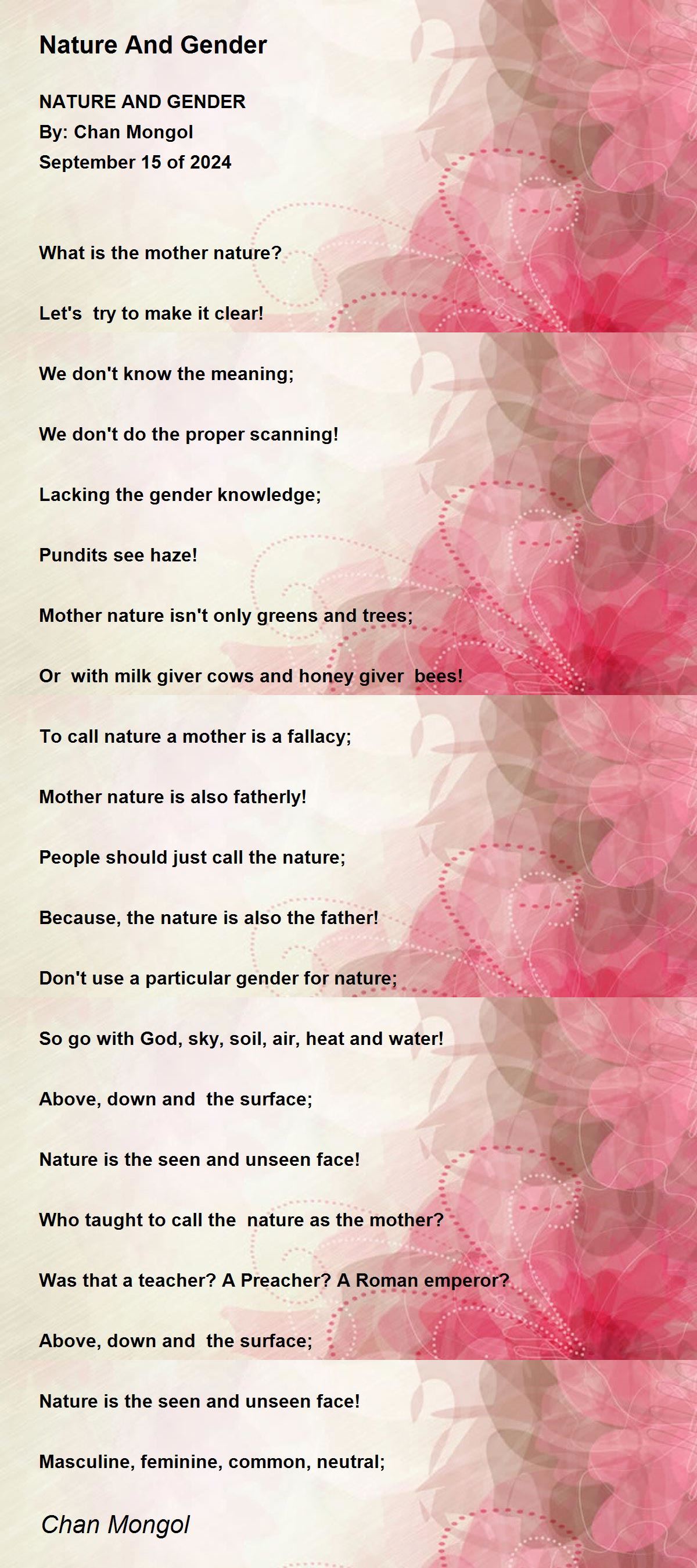 Nature And Gender

NATURE AND GENDER
By: Chan Mongol
September 15 of 2024

What is the mother nature?

Let's try to make it clear!

We don't know the meaning;

We don't do the proper scanning!

Lacking the gender knowledge;

Pundits see haze!

Mother nature isn't only greens and trees;

Or with milk giver cows and honey giver bees!

To call nature a mother is a fallacy;

Mother nature is also fatherly!

People should just call the nature;

Because, the nature is also the father!

Don't use a particular gender for nature;

So go with God, sky, soil, air, heat and water!

Above, down and the surface;

Nature is the seen and unseen face!

Who taught to call the nature as the mother?

Was that a teacher? A Preacher? A Roman emperor?

Above, down and the surface;

Nature is the seen and unseen face!

Masculine, feminine, common, neutral;

Chan Mongol